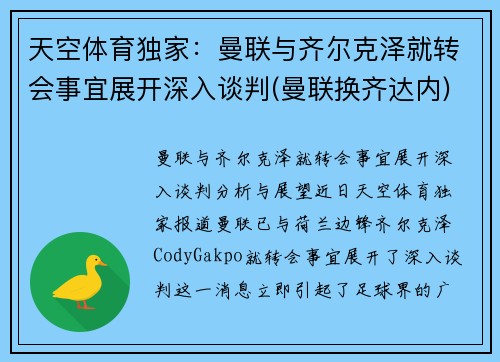 天空体育独家：曼联与齐尔克泽就转会事宜展开深入谈判(曼联换齐达内)

曼联与齐尔克泽就转会事宜展开深入谈判分析与展望近日天空体育独家报道曼联已与荷兰边锋齐尔克泽CodyGakpo就转会事宜展开了深入谈判这一消息立即引起了足球界的广